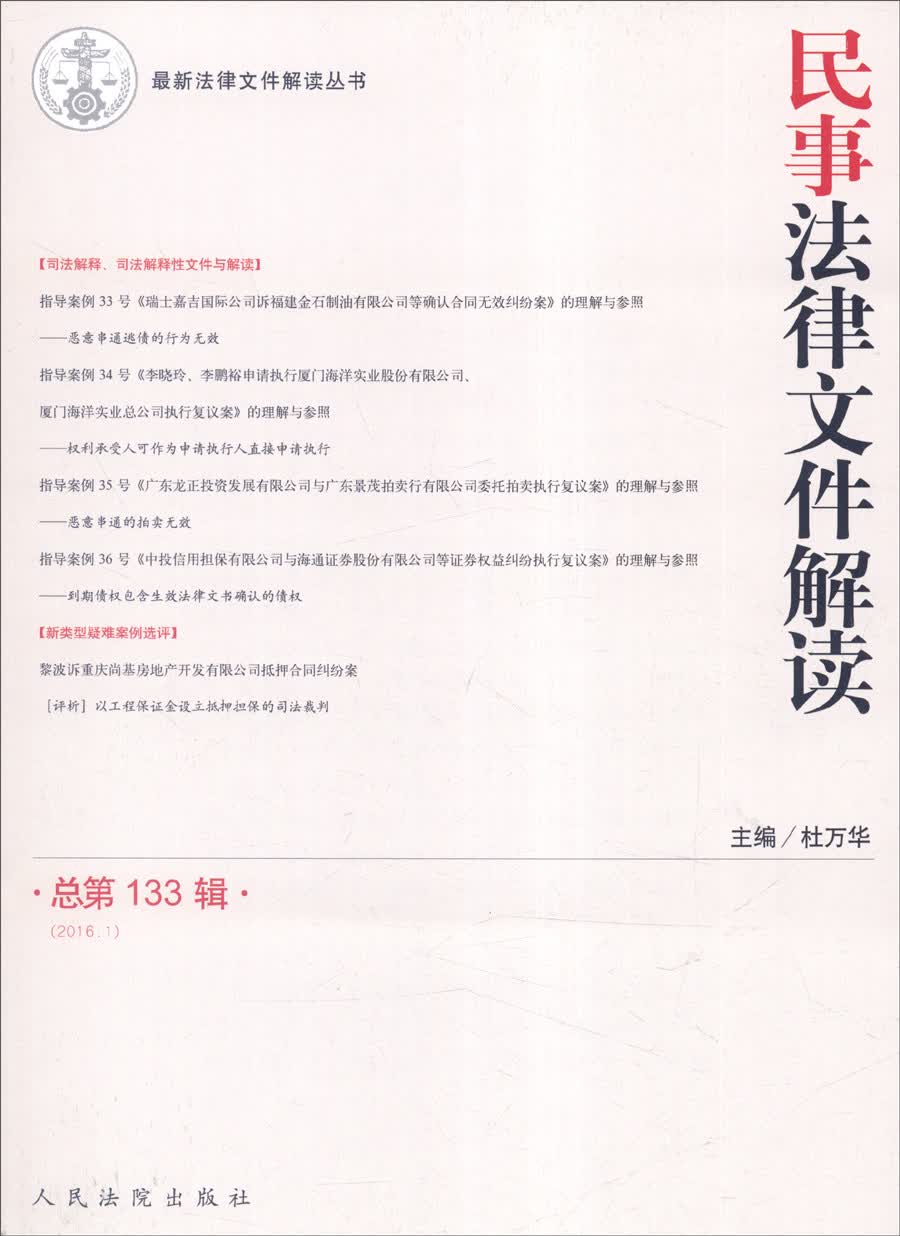 最新法律文件解读丛书

民事法律文件解读

【司法解释、司法解释性文件与解读】

指导案例 33 号《瑞士嘉吉国际公司诉福建金石制油有限公司等确认合同无效纠纷案》的理解与参照

——恶意串通逃债的行为无效

指导案例 34 号《李晓玲、李鹏裕申请执行厦门海洋实业股份有限公司、厦门海洋实业总公司执行复议案》的理解与参照

——权利承受人可作为申请执行人直接申请执行

指导案例 35 号《广东龙正投资发展有限公司与广东景茂拍卖行有限公司委托拍卖执行复议案》的理解与参照

——恶意串通的拍卖无效

指导案例 36 号《中投信用担保有限公司与海通证券股份有限公司等证券权益纠纷执行复议案》的理解与参照

——到期债权包含生效法律文书确认的债权

【新类型疑难案例选评】

黎波诉重庆尚基房地产开发有限公司抵押合同纠纷案

[评析] 以工程保证金设立抵押担保的司法裁判

主编／杜万华

·总第 133 辑·

(2016.1)

人民法院出版社